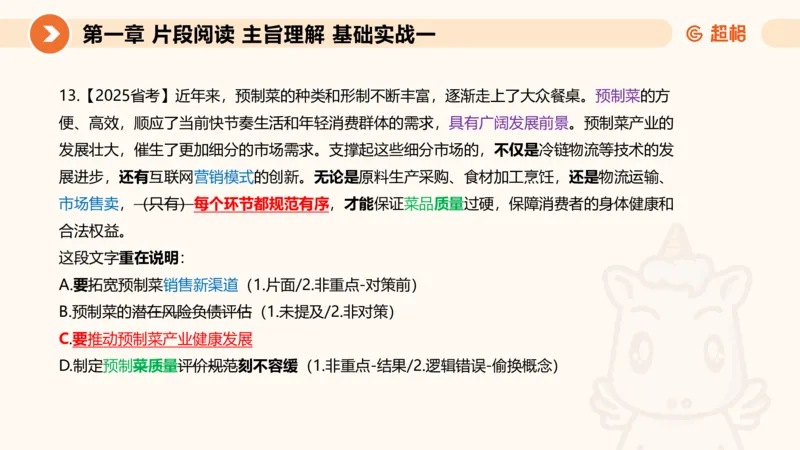 第一章 片段阅读 主旨理解 基础实战一

超格

13.【2025省考】近年来，预制菜的种类和形制不断丰富，逐渐走上了大众餐桌。预制菜的方便、高效，顺应了当前快节奏生活和年轻消费群体的需求，具有广阔发展前景。预制菜产业的发展壮大，催生了更加细分的市场需求。支撑起这些细分市场的，不仅是冷链物流等技术的发展进步，还有互联网营销模式的创新。无论是原料生产采购、食材加工烹饪，还是物流运输、市场售卖，（只有）每个环节都规范有序，才能保证菜品质量过硬，保障消费者的身体健康和合法权益。

这段文字重在说明：

A.要拓宽预制菜销售新渠道（1.片面/2.非重点-对策前）

B.预制菜的潜在风险负债评估（1.未提及/2.非对策）

C.要推动预制菜产业健康发展

D.制定预制菜质量评价规范刻不容缓（1.非重点-结果/2.逻辑错误-偷换概念）